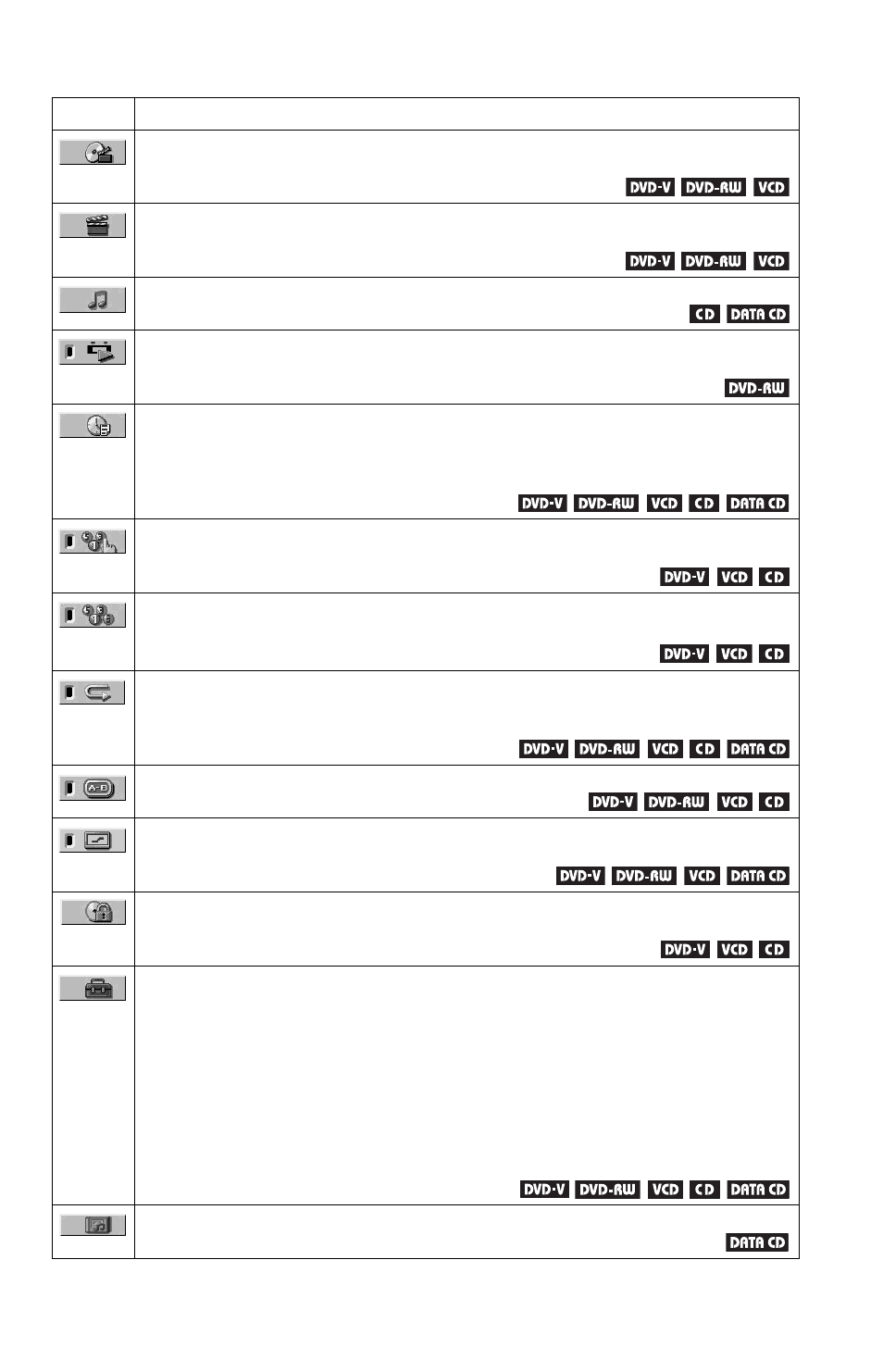 | | |
|---|---|
| | DVD-V DVD-RW VCD |
| | DVD-V DVD-RW VCD |
| | CD DATA CD |
| | DVD-RW |
| | DVD-V DVD-RW VCD CD DATA CD |
| | DVD-V VCD CD |
| | DVD-V VCD CD |
| | DVD-V DVD-RW VCD CD DATA CD |
| A-B | DVD-V DVD-RW VCD CD |
| | DVD-V DVD-RW VCD DATA CD |
| | DVD-V VCD CD |
| | DVD-V DVD-RW VCD CD DATA CD |
| | DATA CD |